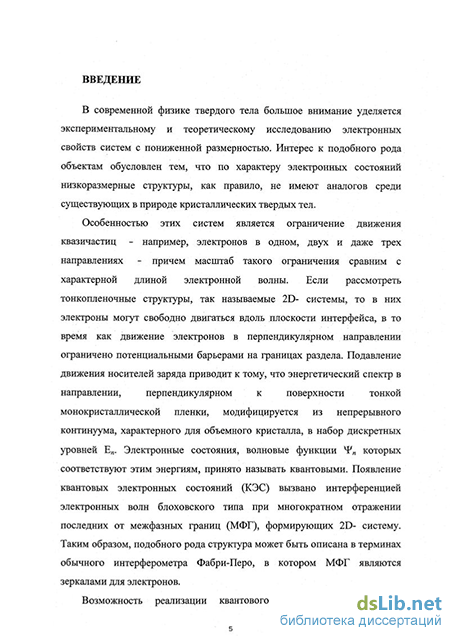 ВВЕДЕНИЕ

В современной физике твердого тела большое внимание уделяется экспериментальному и теоретическому исследованию электронных свойств систем с пониженной размерностью. Интерес к подобного рода объектам обусловлен тем, что по характеру электронных состояний низкоразмерные структуры, как правило, не имеют аналогов среди существующих в природе кристаллических твердых тел.

Особенностью этих систем является ограничение движения квазичастиц - например, электронов в одном, двух и даже трех направлениях - причем масштаб такого ограничения сравним с характерной длиной электронной волны. Если рассмотреть тонкопленочные структуры, так называемые 2D- системы, то в них электроны могут свободно двигаться вдоль плоскости интерфейса, в то время как движение электронов в перпендикулярном направлении ограничено потенциальными барьерами на границах раздела. Подавление движения носителей заряда приводит к тому, что энергетический спектр в направлении, перпендикулярном к поверхности тонкой монокристаллической пленки, модифицируется из непрерывного континуума, характерного для объемного кристалла, в набор дискретных уровней $E_n$. Электронные состояния, волновые функции $\Psi_n$ которых соответствуют этим энергиям, принято называть квантовыми. Появление квантовых электронных состояний (КЭС) вызвано интерференцией электронных волн блоховского типа при многократном отражении последних от межфазных границ (МФГ), формирующих 2D- систему. Таким образом, подобного рода структура может быть описана в терминах обычного интерферометра Фабри-Перо, в котором МФГ являются зеркалами для электронов.

Возможность реализации квантового

5

dsLib.net
библиотека диссертаций